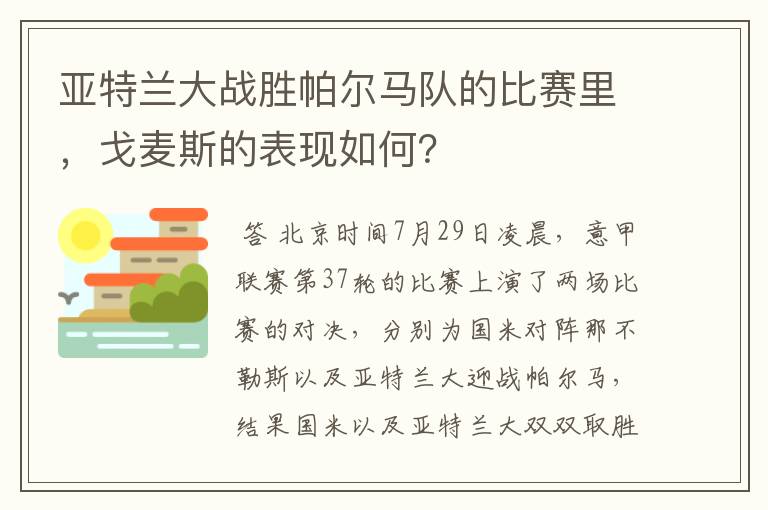 亚特兰大战胜帕尔马队的比赛里，戈麦斯的表现如何?

答 北京时间7月29日凌晨，意甲联赛第37轮的比赛上演了两场比赛的对决，分别为国米对阵那不勒斯以及亚特兰大迎战帕尔马，结果国米以及亚特兰大双双取胜